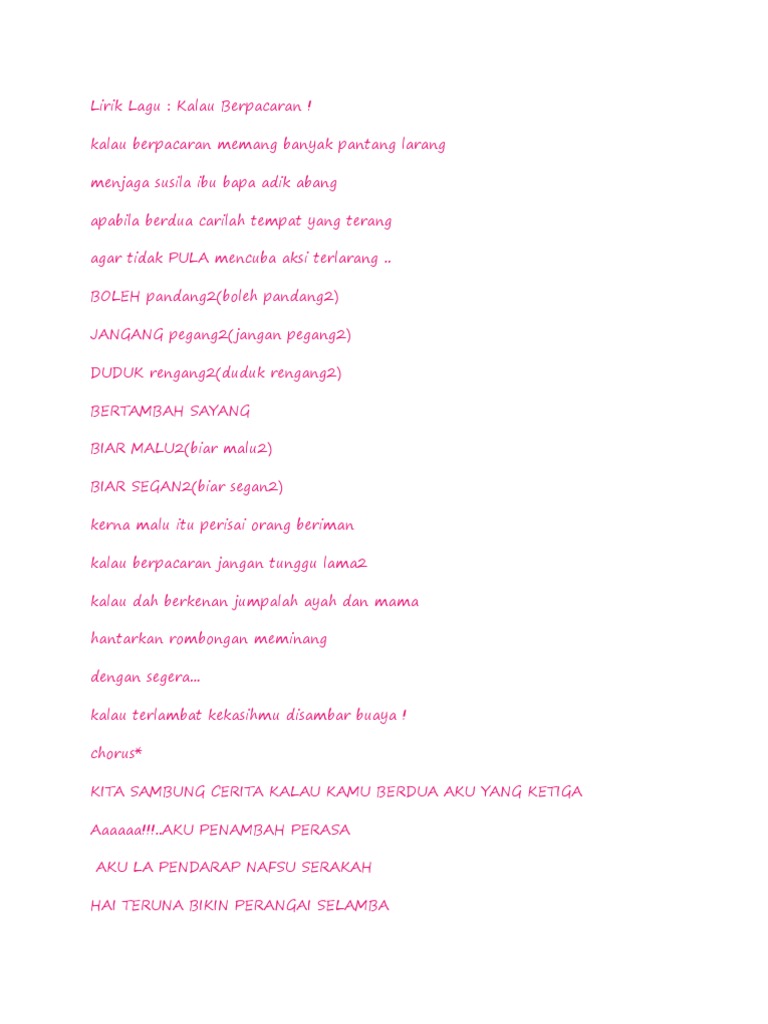 Lirik Lagu : Kalau Berpacaran !

kalau berpacaran memang banyak pantang larang

menjaga susila ibu bapa adik abang

apabila berdua carilah tempat yang terang

agar tidak PULA mencuba aksi terlarang ..

BOLEH pandang2(boleh pandang2)

JANGANG pegang2(jangan pegang2)

DUDUK rengang2(duduk rengang2)

BERTAMBAH SAYANG

BIAR MALU2(biar malu2)

BIAR SEGAN2(biar segan2)

kerna malu itu perisai orang beriman

kalau berpacaran jangan tunggu lama2

kalau dah berkenan jumpalah ayah dan mama

hantarkan rombongan meminang

dengan segera...

kalau terlambat kekasihmu disambar buaya !

chorus*

KITA SAMBUNG CERITA KALAU KAMU BERDUA AKU YANG KETIGA

Aaaaaa!!!..AKU PENAMBAH PERASA

AKU LA PENDARAP NAFSU SERAKAH

HAI TERUNA BIKIN PERANGAI SELAMBA